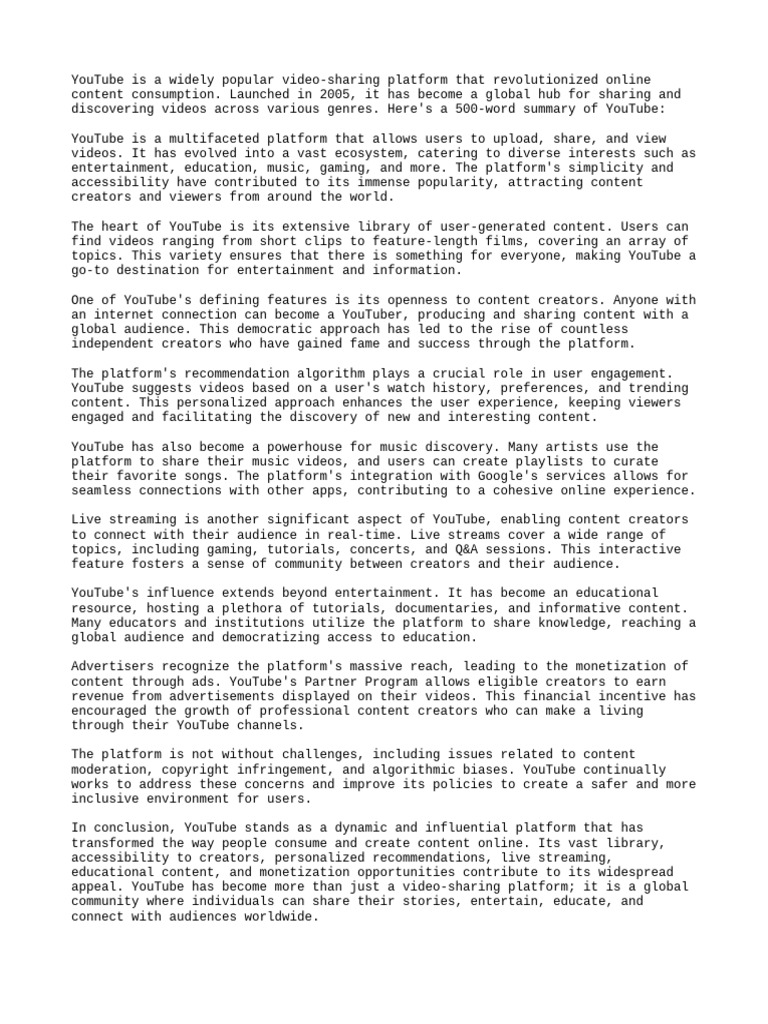 YouTube is a widely popular video-sharing platform that revolutionized online content consumption. Launched in 2005, it has become a global hub for sharing and discovering videos across various genres. Here's a 500-word summary of YouTube:

YouTube is a multifaceted platform that allows users to upload, share, and view videos. It has evolved into a vast ecosystem, catering to diverse interests such as entertainment, education, music, gaming, and more. The platform's simplicity and accessibility have contributed to its immense popularity, attracting content creators and viewers from around the world.

The heart of YouTube is its extensive library of user-generated content. Users can find videos ranging from short clips to feature-length films, covering an array of topics. This variety ensures that there is something for everyone, making YouTube a go-to destination for entertainment and information.

One of YouTube's defining features is its openness to content creators. Anyone with an internet connection can become a YouTuber, producing and sharing content with a global audience. This democratic approach has led to the rise of countless independent creators who have gained fame and success through the platform.

The platform's recommendation algorithm plays a crucial role in user engagement. YouTube suggests videos based on a user's watch history, preferences, and trending content. This personalized approach enhances the user experience, keeping viewers engaged and facilitating the discovery of new and interesting content.

YouTube has also become a powerhouse for music discovery. Many artists use the platform to share their music videos, and users can create playlists to curate their favorite songs. The platform's integration with Google's services allows for seamless connections with other apps, contributing to a cohesive online experience.

Live streaming is another significant aspect of YouTube, enabling content creators to connect with their audience in real-time. Live streams cover a wide range of topics, including gaming, tutorials, concerts, and Q&A sessions. This interactive feature fosters a sense of community between creators and their audience.

YouTube's influence extends beyond entertainment. It has become an educational resource, hosting a plethora of tutorials, documentaries, and informative content. Many educators and institutions utilize the platform to share knowledge, reaching a global audience and democratizing access to education.

Advertisers recognize the platform's massive reach, leading to the monetization of content through ads. YouTube's Partner Program allows eligible creators to earn revenue from advertisements displayed on their videos. This financial incentive has encouraged the growth of professional content creators who can make a living through their YouTube channels.

The platform is not without challenges, including issues related to content moderation, copyright infringement, and algorithmic biases. YouTube continually works to address these concerns and improve its policies to create a safer and more inclusive environment for users.

In conclusion, YouTube stands as a dynamic and influential platform that has transformed the way people consume and create content online. Its vast library, accessibility to creators, personalized recommendations, live streaming, educational content, and monetization opportunities contribute to its widespread appeal. YouTube has become more than just a video-sharing platform; it is a global community where individuals can share their stories, entertain, educate, and connect with audiences worldwide.